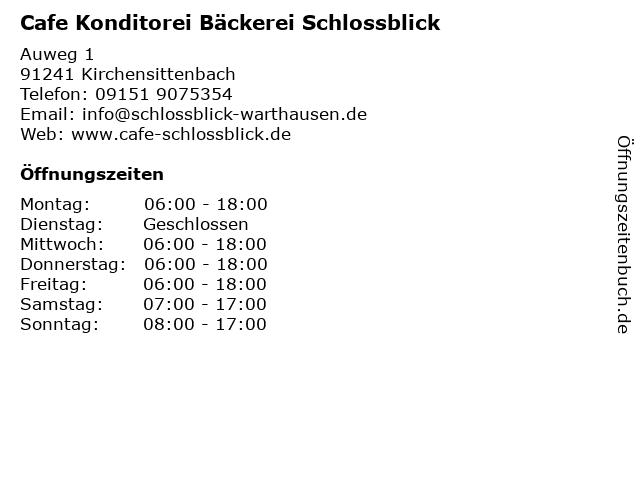 Cafe Konditorei Bäckerei Schlossblick

Auweg 1
91241 Kirchensittenbach
Telefon: 09151 9075354
Email: info@schlossblick-warthausen.de
Web: www.cafe-schlossblick.de

Öffnungszeiten

| | |
|---|---|
| Montag: | 06:00 - 18:00 |
| Dienstag: | Geschlossen |
| Mittwoch: | 06:00 - 18:00 |
| Donnerstag: | 06:00 - 18:00 |
| Freitag: | 06:00 - 18:00 |
| Samstag: | 07:00 - 17:00 |
| Sonntag: | 08:00 - 17:00 |

Öffnungszeitenbuch.de